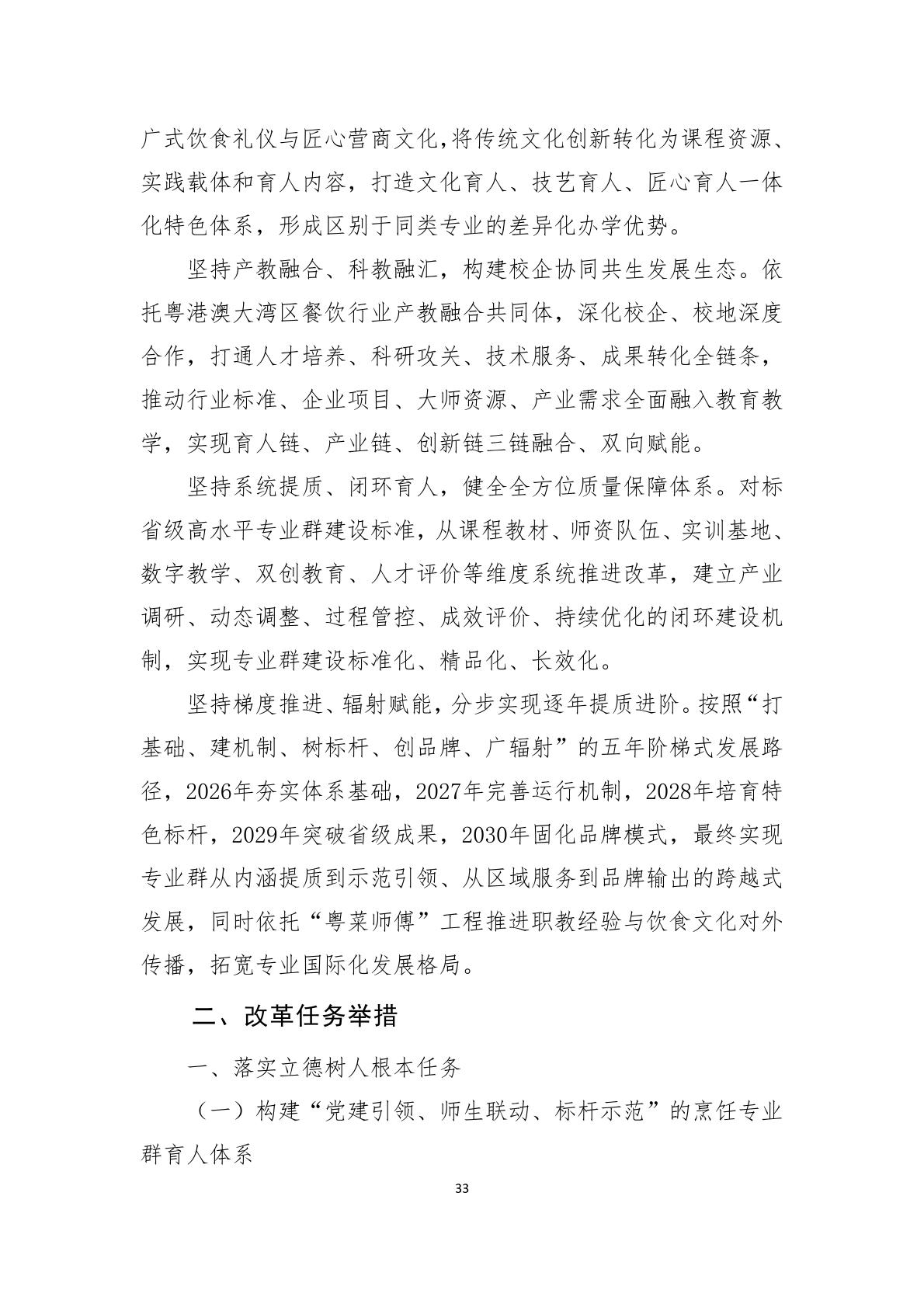 广式饮食礼仪与匠心营商文化，将传统文化创新转化为课程资源、实践载体和育人内容，打造文化育人、技艺育人、匠心育人一体化特色体系，形成区别于同类专业的差异化办学优势。

坚持产教融合、科教融汇，构建校企协同共生发展生态。依托粤港澳大湾区餐饮行业产教融合共同体，深化校企、校地深度合作，打通人才培养、科研攻关、技术服务、成果转化全链条，推动行业标准、企业项目、大师资源、产业需求全面融入教育教学，实现育人链、产业链、创新链三链融合、双向赋能。

坚持系统提质、闭环育人，健全全方位质量保障体系。对标省级高水平专业群建设标准，从课程教材、师资队伍、实训基地、数字教学、双创教育、人才评价等维度系统推进改革，建立产业调研、动态调整、过程管控、成效评价、持续优化的闭环建设机制，实现专业群建设标准化、精品化、长效化。

坚持梯度推进、辐射赋能，分步实现逐年提质进阶。按照“打基础、建机制、树标杆、创品牌、广辐射”的五年阶梯式发展路径，2026年夯实体系基础，2027年完善运行机制，2028年培育特色标杆，2029年突破省级成果，2030年固化品牌模式，最终实现专业群从内涵提质到示范引领、从区域服务到品牌输出的跨越式发展，同时依托“粤菜师傅”工程推进职教经验与饮食文化对外传播，拓宽专业国际化发展格局。

二、改革任务举措

一、落实立德树人根本任务

（一）构建“党建引领、师生联动、标杆示范”的烹饪专业群育人体系

33